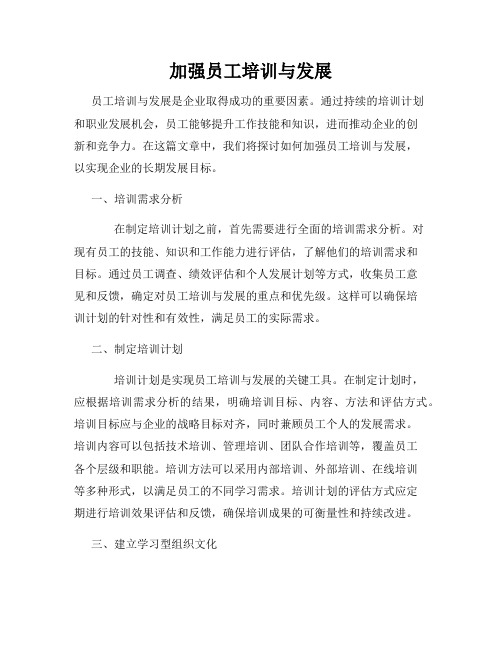 加强员工培训与发展

员工培训与发展是企业取得成功的重要因素。通过持续的培训计划和职业发展机会，员工能够提升工作技能和知识，进而推动企业的创新和竞争力。在这篇文章中，我们将探讨如何加强员工培训与发展，以实现企业的长期发展目标。

一、培训需求分析

在制定培训计划之前，首先需要进行全面的培训需求分析。对现有员工的技能、知识和工作能力进行评估，了解他们的培训需求和目标。通过员工调查、绩效评估和个人发展计划等方式，收集员工意见和反馈，确定对员工培训与发展的重点和优先级。这样可以确保培训计划的针对性和有效性，满足员工的实际需求。

二、制定培训计划

培训计划是实现员工培训与发展的关键工具。在制定计划时，应根据培训需求分析的结果，明确培训目标、内容、方法和评估方式。培训目标应与企业的战略目标对齐，同时兼顾员工个人的发展需求。培训内容可以包括技术培训、管理培训、团队合作培训等，覆盖员工各个层级和职能。培训方法可以采用内部培训、外部培训、在线培训等多种形式，以满足员工的不同学习需求。培训计划的评估方式应定期进行培训效果评估和反馈，确保培训成果的可衡量性和持续改进。

三、建立学习型组织文化